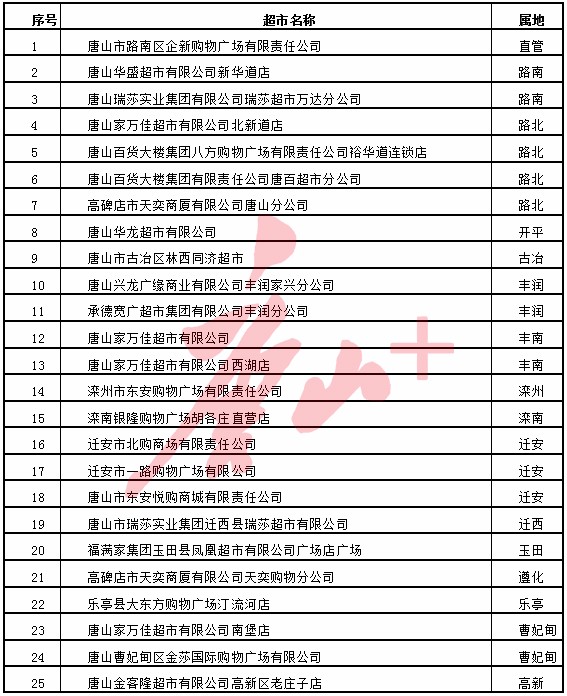 | 序号 | 超市名称 | 属地 |
|---|---|---|
| 1 | 唐山市路南区企新购物广场有限责任公司 | 直管 |
| 2 | 唐山华盛超市有限公司新华道店 | 路南 |
| 3 | 唐山瑞莎实业集团有限公司瑞莎超市万达分公司 | 路南 |
| 4 | 唐山家万佳超市有限公司北新道店 | 路北 |
| 5 | 唐山百货大楼集团八方购物广场有限责任公司裕华道连锁店 | 路北 |
| 6 | 唐山百货大楼集团有限责任公司唐百超市分公司 | 路北 |
| 7 | 高碑店市天奕商厦有限公司唐山分公司 | 路北 |
| 8 | 唐山华龙超市有限公司 | 开平 |
| 9 | 唐山市古冶区林西同济超市 | 古冶 |
| 10 | 唐山兴龙广缘商业有限公司丰润家兴分公司 | 丰润 |
| 11 | 承德宽广超市集团有限公司丰润分公司 | 丰润 |
| 12 | 唐山家万佳超市有限公司 | 丰南 |
| 13 | 唐山家万佳超市有限公司西湖店 | 丰南 |
| 14 | 滦州市东安购物广场有限责任公司 | 滦州 |
| 15 | 滦南银隆购物广场胡各庄直营店 | 滦南 |
| 16 | 迁安市北购商场有限责任公司 | 迁安 |
| 17 | 迁安市一路购物广场有限公司 | 迁安 |
| 18 | 唐山市东安悦购商城有限责任公司 | 迁安 |
| 19 | 唐山市瑞莎实业集团迁西县瑞莎超市有限公司 | 迁西 |
| 20 | 福满家集团玉田县凤凰超市有限公司广场店广场 | 玉田 |
| 21 | 高碑店市天奕商厦有限公司天奕购物分公司 | 遵化 |
| 22 | 乐亭县大东方购物广场汀流河店 | 乐亭 |
| 23 | 唐山家万佳超市有限公司南堡店 | 曹妃甸 |
| 24 | 唐山曹妃甸区金莎国际购物广场有限公司 | 曹妃甸 |
| 25 | 唐山金客隆超市有限公司高新区老庄子店 | 高新 |

唐山+